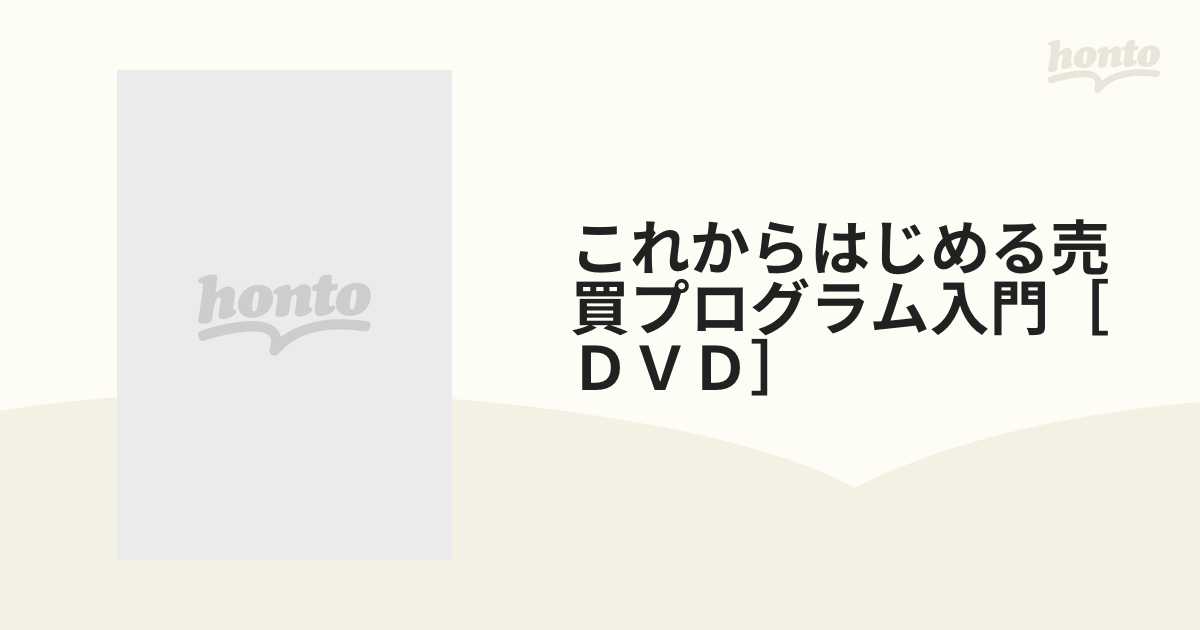 honto

honto

これからはじめる売買プログラム入門［ＤＶＤ］